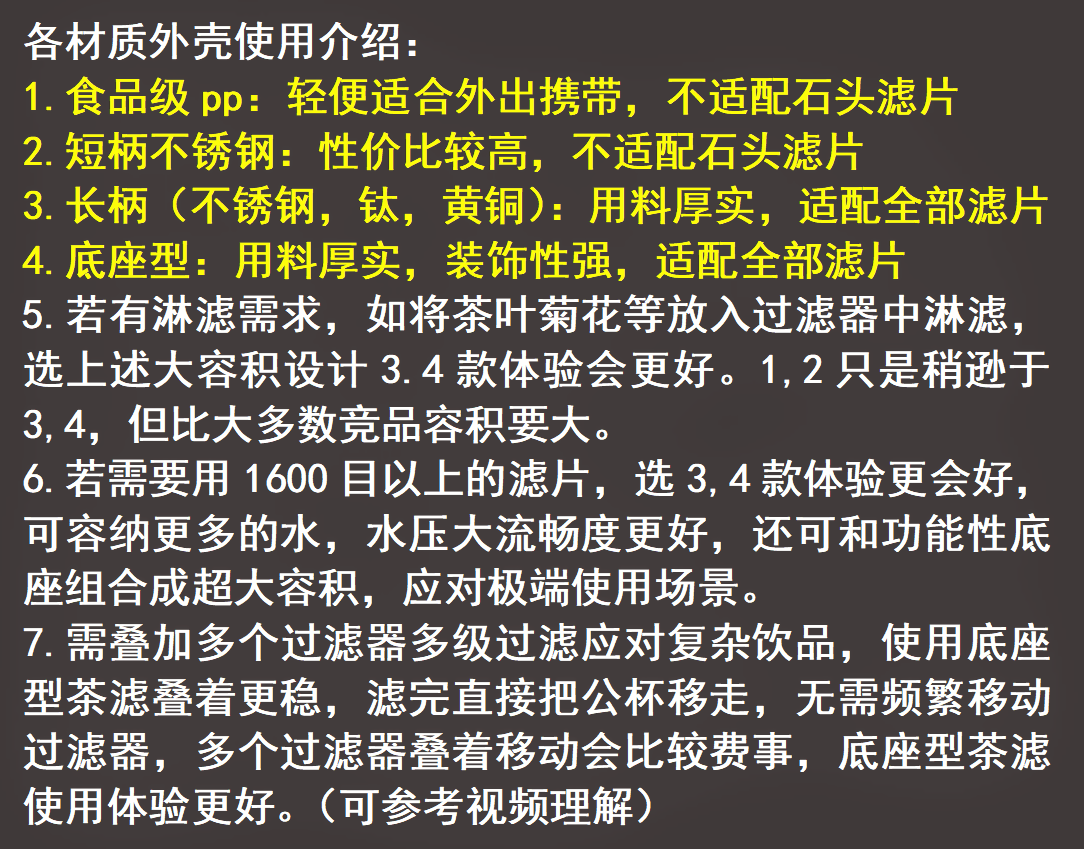 各材质外壳使用介绍：
1.食品级pp：轻便适合外出携带，不适配石头滤片
2.短柄不锈钢：性价比较高，不适配石头滤片
3.长柄（不锈钢，钛，黄铜）：用料厚实，适配全部滤片
4.底座型：用料厚实，装饰性强，适配全部滤片
5.若有淋滤需求，如将茶叶菊花等放入过滤器中淋滤，选上述大容积设计3.4款体验会更好。1,2只是稍逊于3,4，但比大多数竞品容积要大。
6.若需要用1600目以上的滤片，选3,4款体验更会好，可容纳更多的水，水压大流畅度更好，还可和功能性底座组合成超大容积，应对极端使用场景。
7.需叠加多个过滤器多级过滤应对复杂饮品，使用底座型茶滤叠着更稳，滤完直接把公杯移走，无需频繁移动过滤器，多个过滤器叠着移动会比较费事，底座型茶滤使用体验更好。（可参考视频理解）